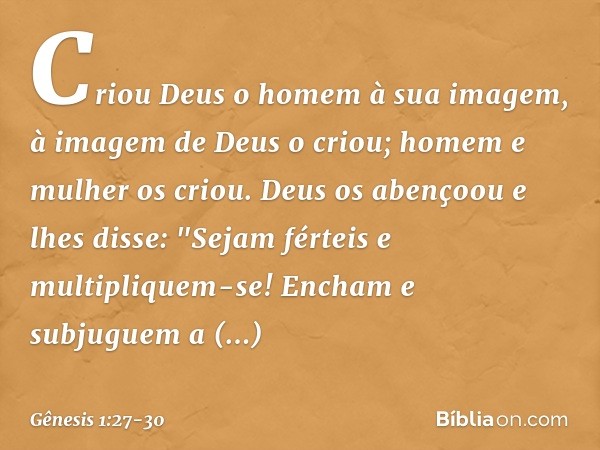 Criou Deus o homem à sua imagem, à imagem de Deus o criou; homem e mulher os criou. Deus os abençoou e lhes disse: "Sejam férteis e multipliquem-se! Encham e subjuguem a (...)

Gênesis 1:27-30

Bíbliaon.com